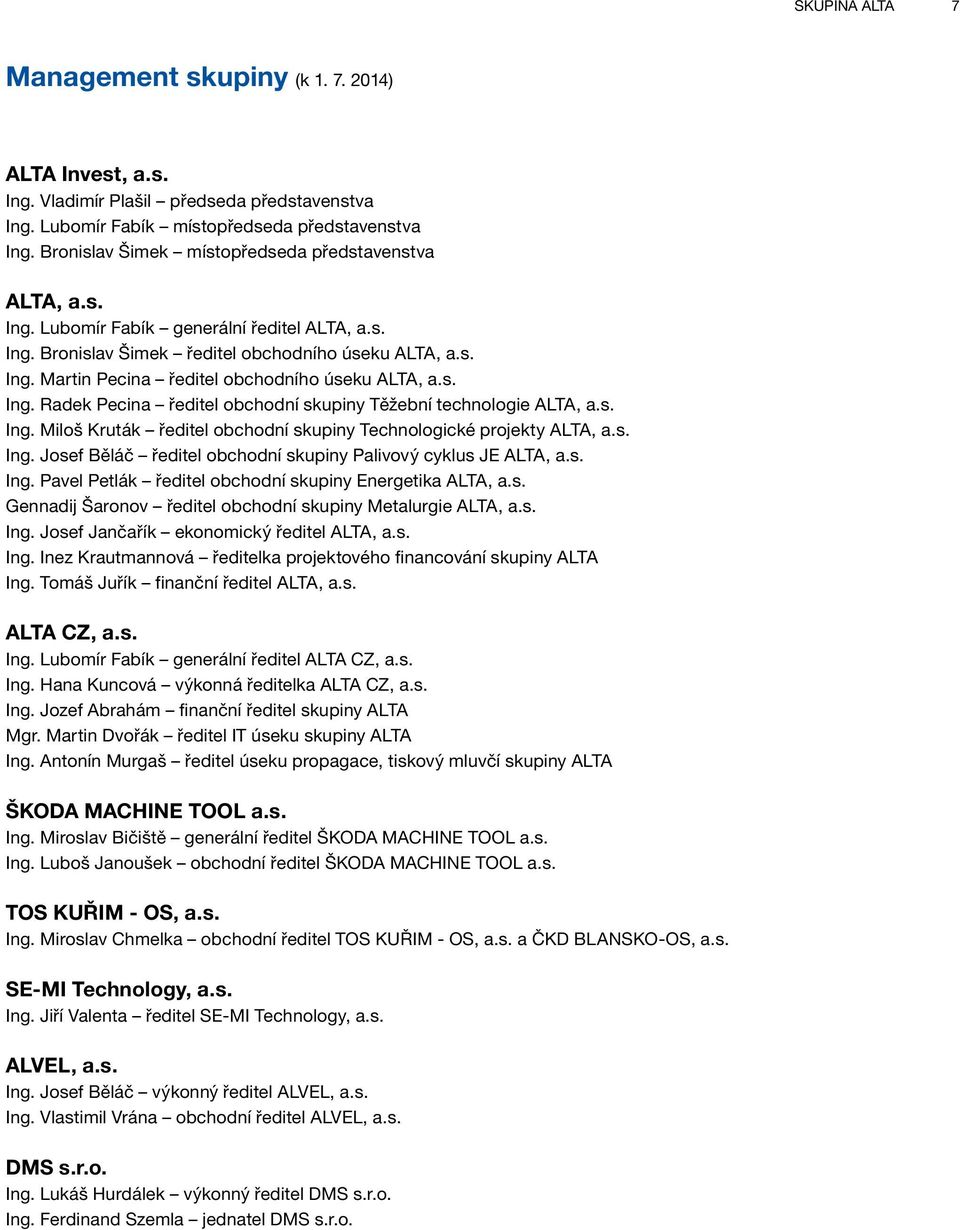 SKUPINA ALTA 7

Management skupiny (k 1. 7. 2014)

ALTA Invest, a.s.
Ing. Vladimír Plašil – předseda představenstva
Ing. Lubomír Fabík – místopředseda představenstva
Ing. Bronislav Šimek – místopředseda představenstva

ALTA, a.s.
Ing. Lubomír Fabík – generální ředitel ALTA, a.s.
Ing. Bronislav Šimek – ředitel obchodního úseku ALTA, a.s.
Ing. Martin Pecina – ředitel obchodního úseku ALTA, a.s.
Ing. Radek Pecina – ředitel obchodní skupiny Těžební technologie ALTA, a.s.
Ing. Miloš Kruták – ředitel obchodní skupiny Technologické projekty ALTA, a.s.
Ing. Josef Běláč – ředitel obchodní skupiny Palivový cyklus JE ALTA, a.s.
Ing. Pavel Petlák – ředitel obchodní skupiny Energetika ALTA, a.s.
Gennadij Šaronov – ředitel obchodní skupiny Metalurgie ALTA, a.s.
Ing. Josef Jančařík – ekonomický ředitel ALTA, a.s.
Ing. Inez Krautmannová – ředitelka projektového financování skupiny ALTA
Ing. Tomáš Juřík – finanční ředitel ALTA, a.s.

ALTA CZ, a.s.
Ing. Lubomír Fabík – generální ředitel ALTA CZ, a.s.
Ing. Hana Kuncová – výkonná ředitelka ALTA CZ, a.s.
Ing. Jozef Abrahám – finanční ředitel skupiny ALTA
Mgr. Martin Dvořák – ředitel IT úseku skupiny ALTA
Ing. Antonín Murgaš – ředitel úseku propagace, tiskový mluvčí skupiny ALTA

ŠKODA MACHINE TOOL a.s.
Ing. Miroslav Bičiště – generální ředitel ŠKODA MACHINE TOOL a.s.
Ing. Luboš Janoušek – obchodní ředitel ŠKODA MACHINE TOOL a.s.

TOS KUŘIM - OS, a.s.
Ing. Miroslav Chmelka – obchodní ředitel TOS KUŘIM - OS, a.s. a ČKD BLANSKO-OS, a.s.

SE-MI Technology, a.s.
Ing. Jiří Valenta – ředitel SE-MI Technology, a.s.

ALVEL, a.s.
Ing. Josef Běláč – výkonný ředitel ALVEL, a.s.
Ing. Vlastimil Vrána – obchodní ředitel ALVEL, a.s.

DMS s.r.o.
Ing. Lukáš Hurdálek – výkonný ředitel DMS s.r.o.
Ing. Ferdinand Szemla – jednatel DMS s.r.o.